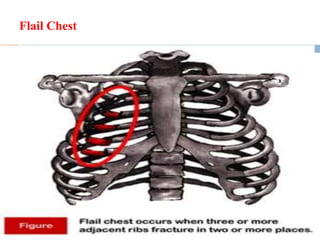 Flail Chest

Figure

Flail chest occurs when three or more adjacent ribs fracture in two or more places.